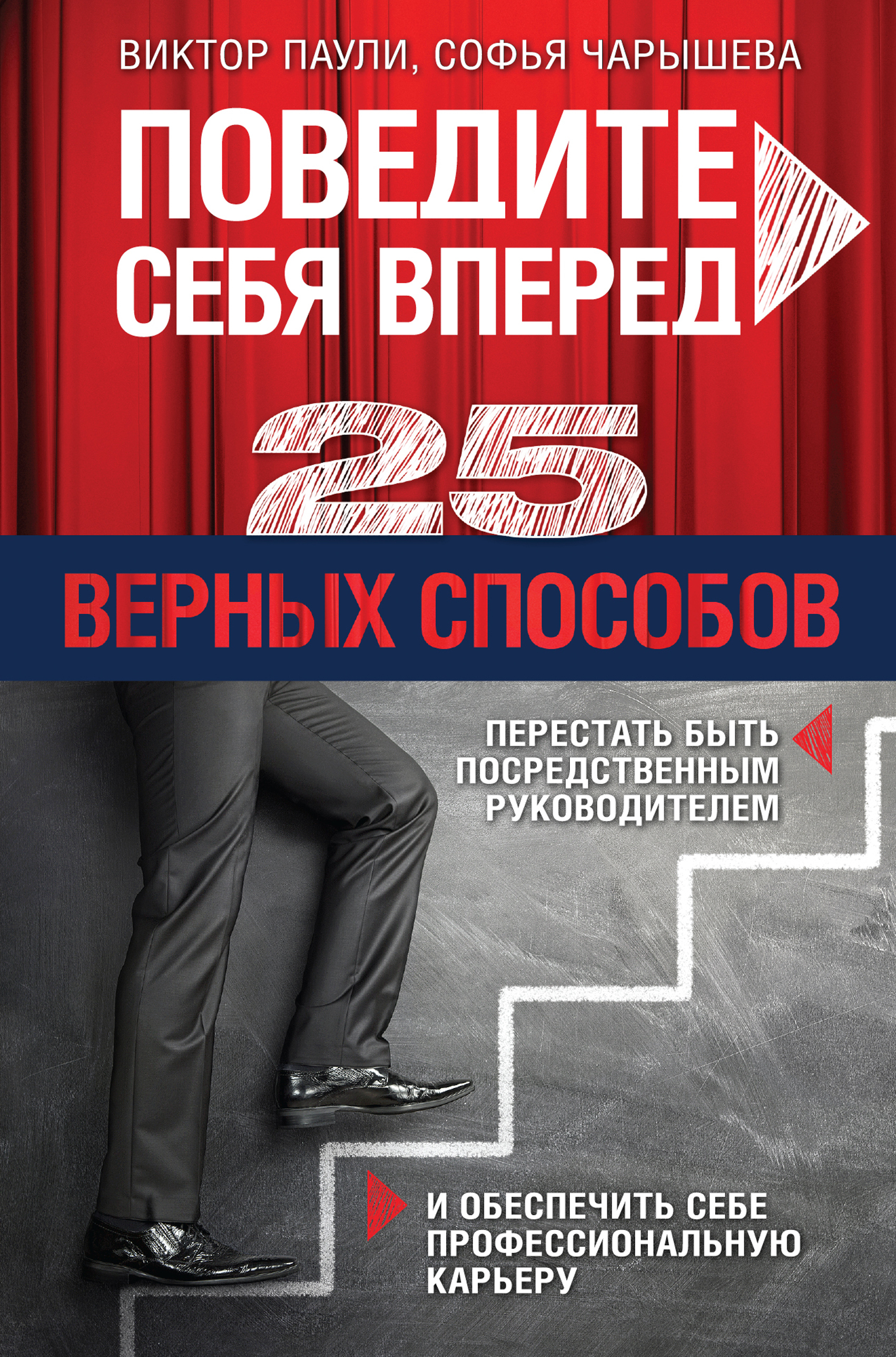 ВИКТОР ПАУЛИ, СОФЬЯ ЧАРЫШЕВА

ПОВЕДИТЕ СЕБЯ ВПЕРЕД

25 ВЕРНЫХ СПОСОБОВ

ПЕРЕСТАТЬ БЫТЬ ПОСРЕДСТВЕННЫМ РУКОВОДИТЕЛЕМ

И ОБЕСПЕЧИТЬ СЕБЕ ПРОФЕССИОНАЛЬНУЮ КАРЬЕРУ